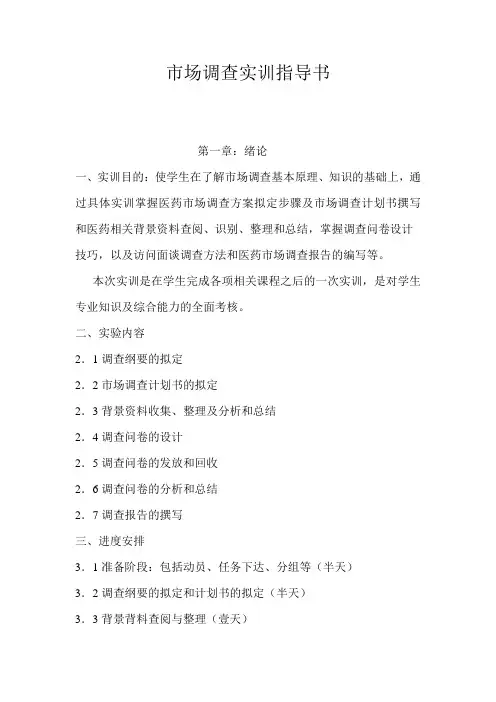 市场调查实训指导书

第一章：绪论

一、实训目的：使学生在了解市场调查基本原理、知识的基础上，通过具体实训掌握医药市场调查方案拟定步骤及市场调查计划书撰写和医药相关背景资料查阅、识别、整理和总结，掌握调查问卷设计技巧，以及访问面谈调查方法和医药市场调查报告的编写等。

本次实训是在学生完成各项相关课程之后的一次实训，是对学生专业知识及综合能力的全面考核。

二、实验内容

2．1 调查纲要的拟定

2．2 市场调查计划书的拟定

2．3 背景资料收集、整理及分析和总结

2．4 调查问卷的设计

2．5 调查问卷的发放和回收

2．6 调查问卷的分析和总结

2．7 调查报告的撰写

三、进度安排

3．1 准备阶段：包括动员、任务下达、分组等（半天）

3．2 调查纲要的拟定和计划书的拟定（半天）

3．3 背景背料查阅与整理（壹天）